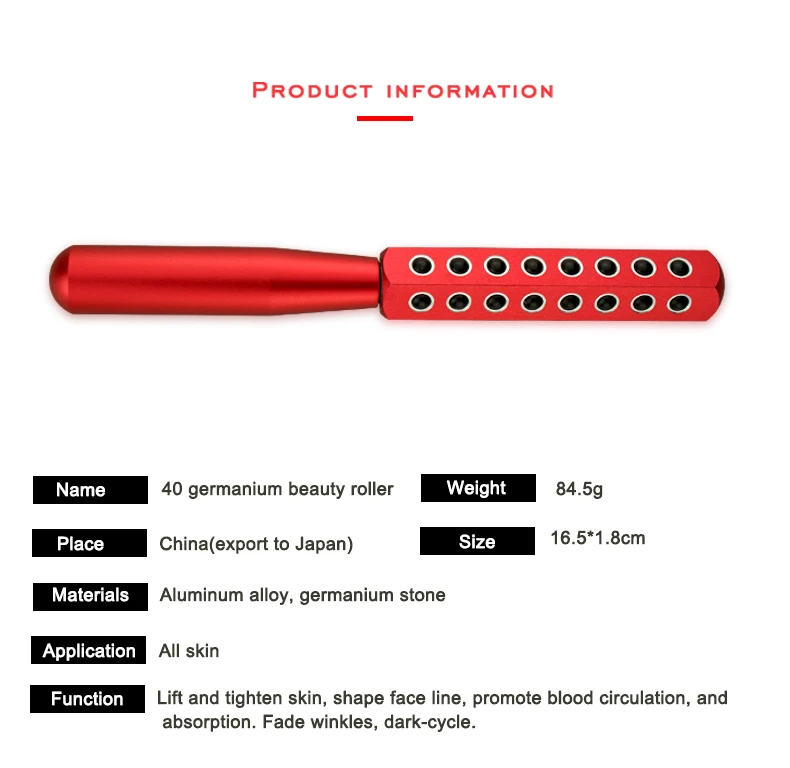 PRODUCT INFORMATION

Name 40 germanium beauty roller

Weight 84.5g

Place China(export to Japan)

Size 16.5*1.8cm

Materials Aluminum alloy, germanium stone

Application All skin

Function Lift and tighten skin, shape face line, promote blood circulation, and absorption. Fade winkles, dark-cycle.